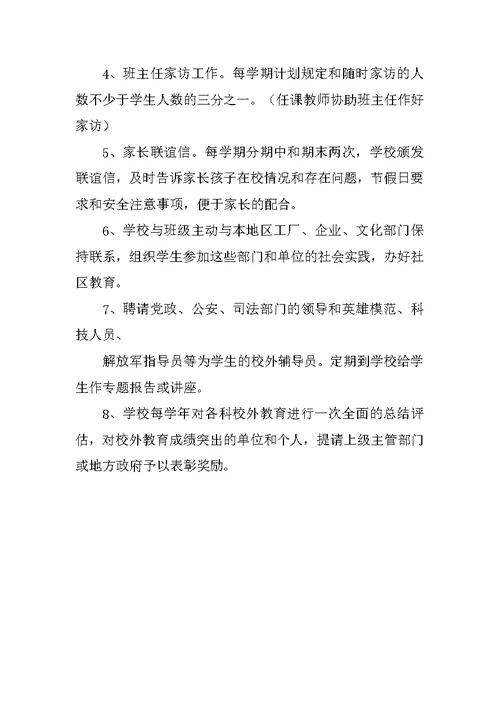 4、班主任家访工作。每学期计划规定和随时家访的人数不少于学生人数的三分之一。（任课教师协助班主任作好家访）

5、家长联谊信。每学期分期中和期末两次，学校颁发联谊信，及时告诉家长孩子在校情况和存在问题，节假日要求和安全注意事项，便于家长的配合。

6、学校与班级主动与本地区工厂、企业、文化部门保持联系，组织学生参加这些部门和单位的社会实践，办好社区教育。

7、聘请党政、公安、司法部门的领导和英雄模范、科技人员、

解放军指导员等为学生的校外辅导员。定期到学校给学生作专题报告或讲座。

8、学校每学年对各科校外教育进行一次全面的总结评估，对校外教育成绩突出的单位和个人，提请上级主管部门或地方政府予以表彰奖励。